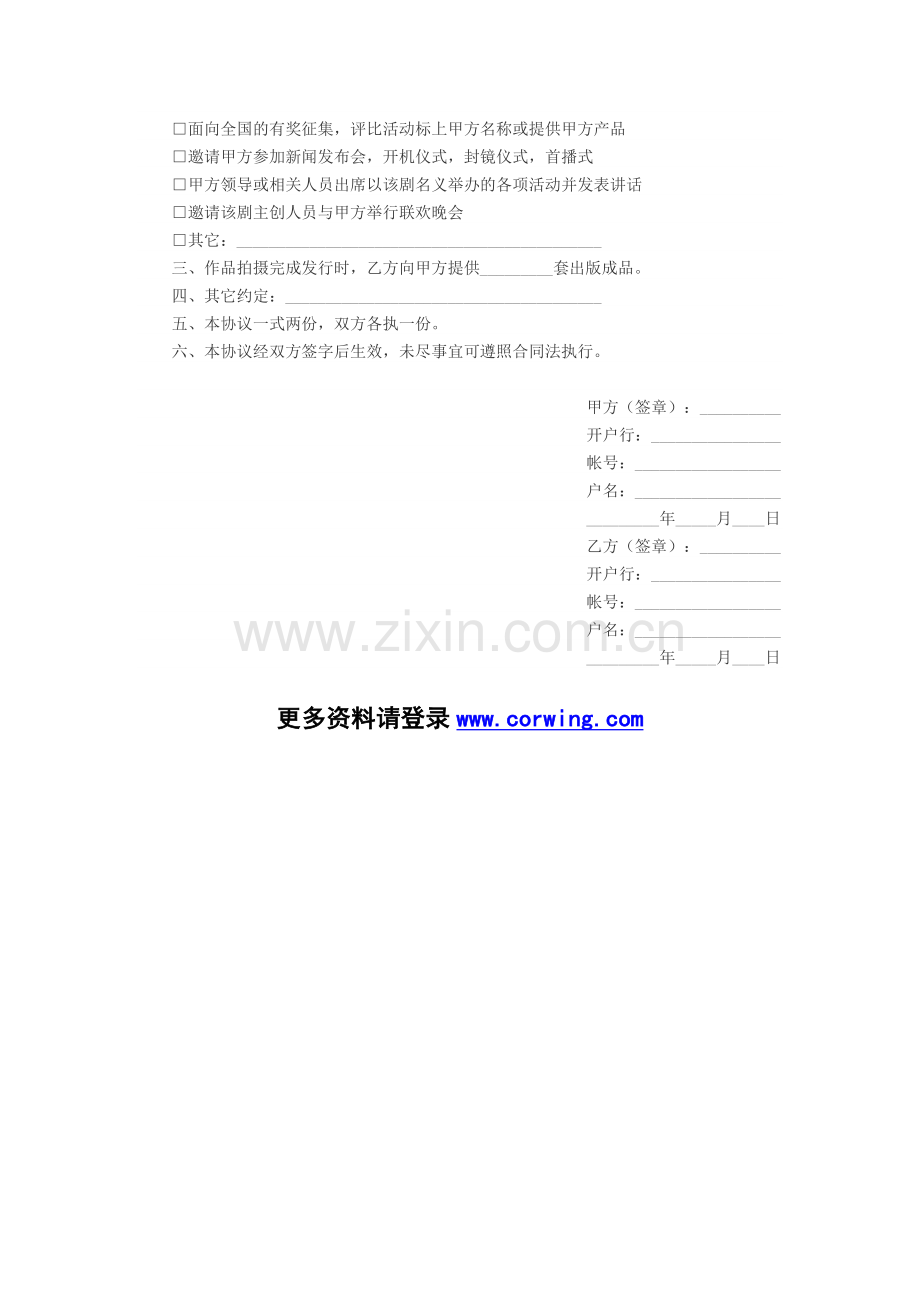 ☐面向全国的有奖征集，评比活动标上甲方名称或提供甲方产品
☐邀请甲方参加新闻发布会，开机仪式，封镜仪式，首播式
☐甲方领导或相关人员出席以该剧名义举办的各项活动并发表讲话
☐邀请该剧主创人员与甲方举行联欢晚会
☐其它：____

三、作品拍摄完成发行时，乙方向甲方提供____套出版成品。

四、其它约定：____

五、本协议一式两份，双方各执一份。

六、本协议经双方签字后生效，未尽事宜可遵照合同法执行。

甲方（签章）：____
开户行：____
帐号：____
户名：____
____年____月____日
乙方（签章）：____
开户行：____
帐号：____
户名：____
____年____月____日

更多资料请登录www.corwing.com

www.zixin.com.cn